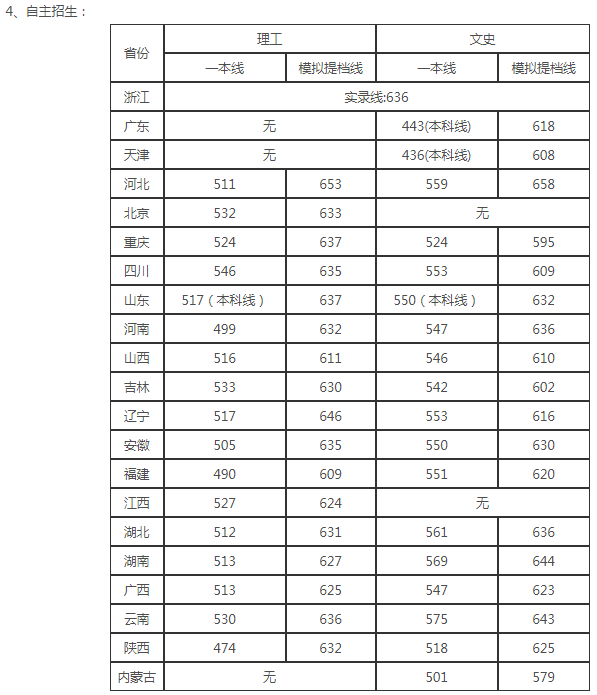 4、自主招生：

| 省份 | 理工 | | 文史 | |
|---|---|---|---|---|
| | 一本线 | 模拟提档线 | 一本线 | 模拟提档线 |
| 浙江 | 实录线:636 | | | |
| 广东 | 无 | | 443(本科线) | 618 |
| 天津 | 无 | | 436(本科线) | 608 |
| 河北 | 511 | 653 | 559 | 658 |
| 北京 | 532 | 633 | 无 | |
| 重庆 | 524 | 637 | 524 | 595 |
| 四川 | 546 | 635 | 553 | 609 |
| 山东 | 517（本科线） | 637 | 550（本科线） | 632 |
| 河南 | 499 | 632 | 547 | 636 |
| 山西 | 516 | 611 | 546 | 610 |
| 吉林 | 533 | 630 | 542 | 602 |
| 辽宁 | 517 | 646 | 553 | 616 |
| 安徽 | 505 | 635 | 550 | 630 |
| 福建 | 490 | 609 | 551 | 620 |
| 江西 | 527 | 624 | 无 | |
| 湖北 | 512 | 631 | 561 | 636 |
| 湖南 | 513 | 627 | 569 | 644 |
| 广西 | 513 | 625 | 547 | 623 |
| 云南 | 530 | 636 | 575 | 643 |
| 陕西 | 474 | 632 | 518 | 625 |
| 内蒙古 | 无 | | 501 | 579 |